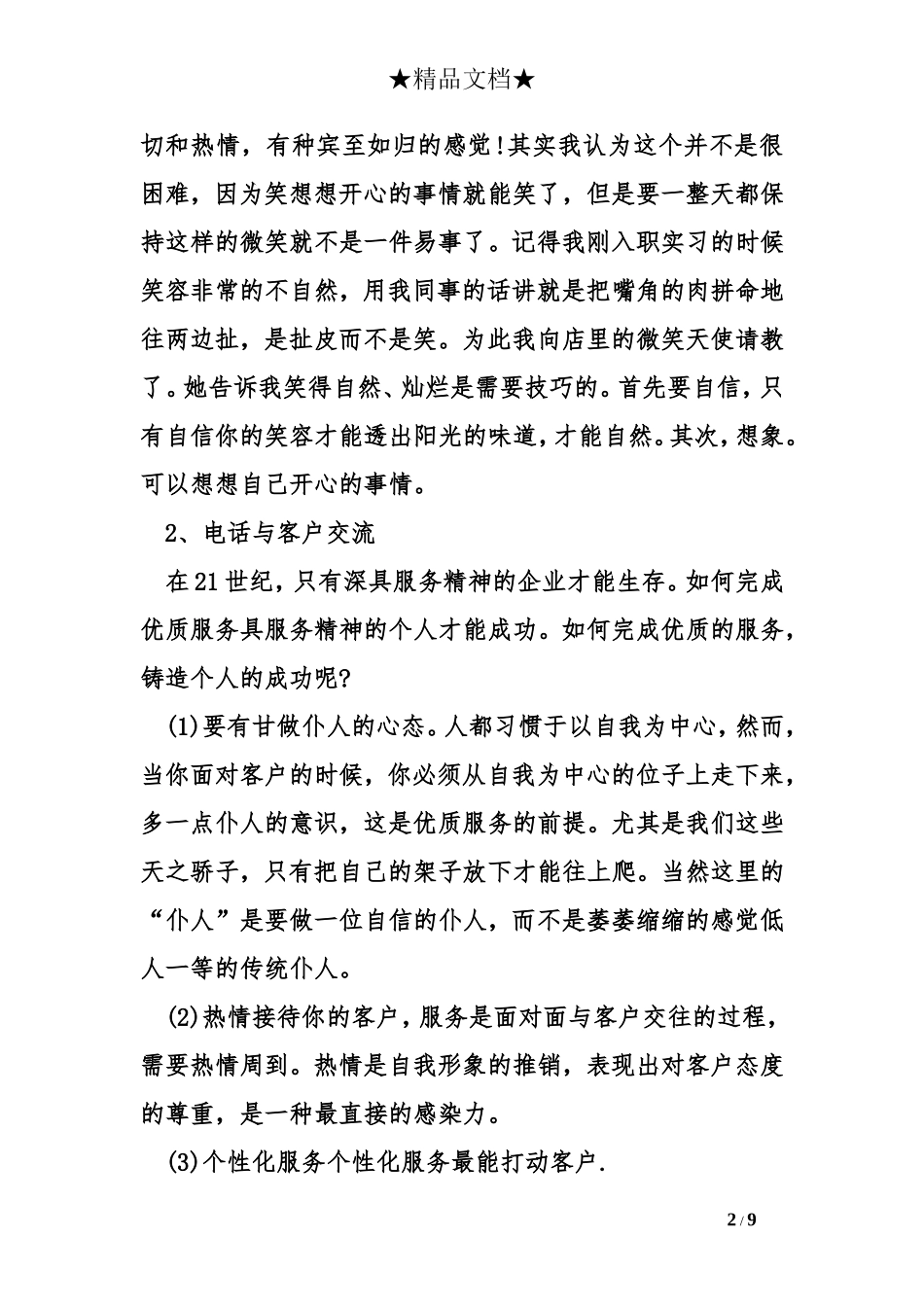 ★精品文档★

切和热情，有种宾至如归的感觉!其实我认为这个并不是很困难，因为笑想想开心的事情就能笑了，但是要一整天都保持这样的微笑就不是一件易事了。记得我刚入职实习的时候笑容非常的不自然，用我同事的话讲就是把嘴角的肉拼命地往两边扯，是扯皮而不是笑。为此我向店里的微笑天使请教了。她告诉我笑得自然、灿烂是需要技巧的。首先要自信，只有自信你的笑容才能透出阳光的味道，才能自然。其次，想象。可以想想自己开心的事情。

2、电话与客户交流

在21世纪，只有深具服务精神的企业才能生存。如何完成优质服务具服务精神的个人才能成功。如何完成优质的服务，铸造个人的成功呢?

(1)要有甘做仆人的心态。人都习惯于以自我为中心，然而，当你面对客户的时候，你必须从自我为中心的位子上走下来，多一点仆人的意识，这是优质服务的前提。尤其是我们这些天之骄子，只有把自己的架子放下才能往上爬。当然这里的“仆人”是要做一位自信的仆人，而不是萎萎缩缩的感觉低人一等的传统仆人。

(2)热情接待你的客户，服务是面对面与客户交往的过程，需要热情周到。热情是自我形象的推销，表现出对客户态度的尊重，是一种最直接的感染力。

(3)个性化服务个性化服务最能打动客户.

2 / 9